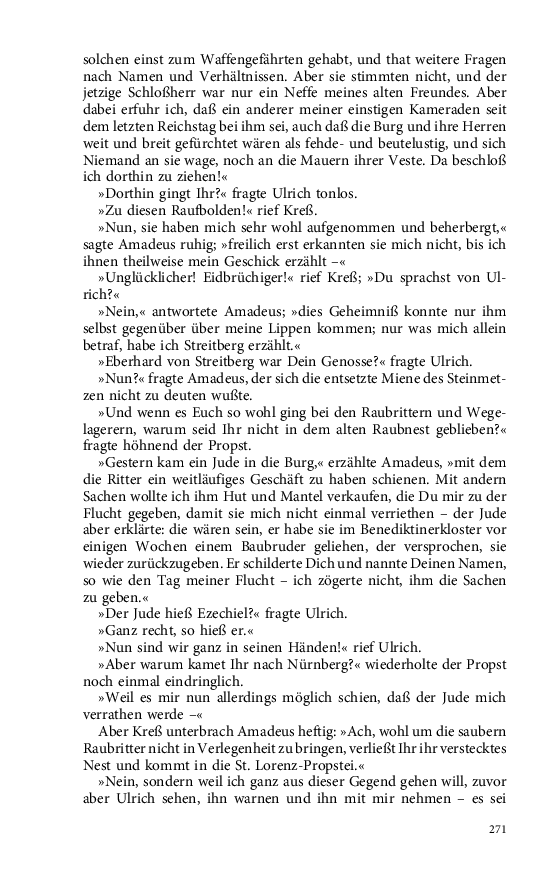 solchen einst zum Waffengefährten gehabt, und that weitere Fragen nach Namen und Verhältnissen. Aber sie stimmten nicht, und der jetzige Schloßherr war nur ein Neffe meines alten Freundes. Aber dabei erfuhr ich, daß ein anderer meiner einstigen Kameraden seit dem letzten Reichstag bei ihm sei, auch daß die Burg und ihre Herren weit und breit gefürchtet wären als fehde- und beutelustig, und sich Niemand an sie wage, noch an die Mauern ihrer Veste. Da beschloß ich dorthin zu ziehen!«

»Dorthin gingt Ihr?« fragte Ulrich tonlos.

»Zu diesen Raufbolden!« rief Kreß.

»Nun, sie haben mich sehr wohl aufgenommen und beherbergt,« sagte Amadeus ruhig; »freilich erst erkannten sie mich nicht, bis ich ihnen theilweise mein Geschick erzählt –«

»Unglücklicher! Eidbrüchiger!« rief Kreß; »Du sprachst von Ulrich?«

»Nein,« antwortete Amadeus; »dies Geheimniß konnte nur ihm selbst gegenüber über meine Lippen kommen; nur was mich allein betraf, habe ich Streitberg erzählt.«

»Eberhard von Streitberg war Dein Genosse?« fragte Ulrich.

»Nun?« fragte Amadeus, der sich die entsetzte Miene des Steinmetzen nicht zu deuten wußte.

»Und wenn es Euch so wohl ging bei den Raubrittern und Wegelagerern, warum seid Ihr nicht in dem alten Raubnest geblieben?« fragte höhnend der Propst.

»Gestern kam ein Jude in die Burg,« erzählte Amadeus, »mit dem die Ritter ein weitläufiges Geschäft zu haben schienen. Mit andern Sachen wollte ich ihm Hut und Mantel verkaufen, die Du mir zu der Flucht gegeben, damit sie mich nicht einmal verriethen – der Jude aber erklärte: die wären sein, er habe sie im Benediktinerkloster vor einigen Wochen einem Baubruder geliehen, der versprochen, sie wieder zurückzugeben. Er schilderte Dich und nannte Deinen Namen, so wie den Tag meiner Flucht – ich zögerte nicht, ihm die Sachen zu geben.«

»Der Jude hieß Ezechiel?« fragte Ulrich.

»Ganz recht, so hieß er.«

»Nun sind wir ganz in seinen Händen!« rief Ulrich.

»Aber warum kamet Ihr nach Nürnberg?« wiederholte der Propst noch einmal eindringlich.

»Weil es mir nun allerdings möglich schien, daß der Jude mich verrathen werde –«

Aber Kreß unterbrach Amadeus heftig: »Ach, wohl um die saubern Raubritter nicht in Verlegenheit zu bringen, verließt Ihr ihr verstecktes Nest und kommt in die St. Lorenz-Propstei.«

»Nein, sondern weil ich ganz aus dieser Gegend gehen will, zuvor aber Ulrich sehen, ihn warnen und ihn mit mir nehmen – es sei

271